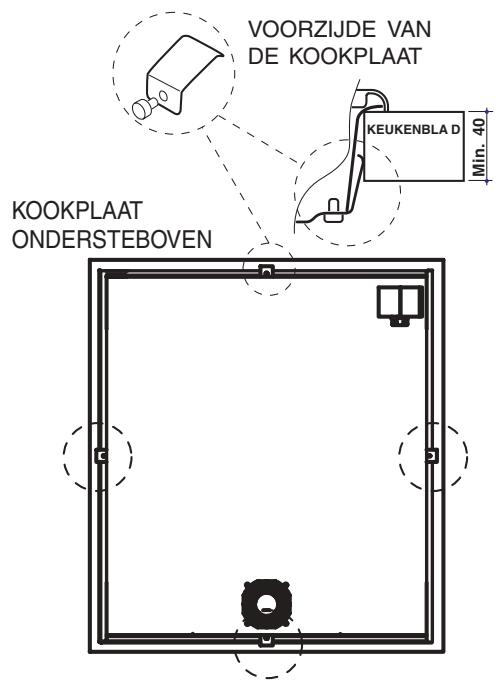 VOORZIJDE VAN DE KOOKPLAAT

KEUKENBLA D

Min. 40

KOOKPLAAT ONDERSTEBOVEN